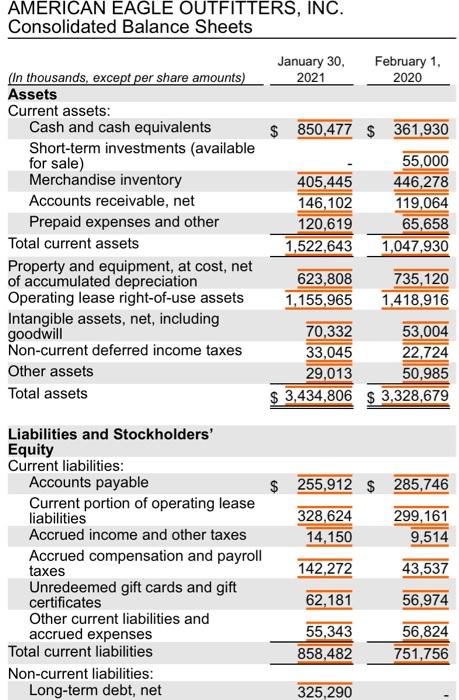 AMERICAN EAGLE OUTFITTERS, INC.
Consolidated Balance Sheets

| (In thousands, except per share amounts) | January 30, 2021 | February 1, 2020 |
|---|---|---|
| Assets | | |
| Current assets: | | |
| Cash and cash equivalents | $ 850,477 | $ 361,930 |
| Short-term investments (available for sale) | - | 55,000 |
| Merchandise inventory | 405,445 | 446,278 |
| Accounts receivable, net | 146,102 | 119,064 |
| Prepaid expenses and other | 120,619 | 65,658 |
| Total current assets | 1,522,643 | 1,047,930 |
| Property and equipment, at cost, net of accumulated depreciation | 623,808 | 735,120 |
| Operating lease right-of-use assets | 1,155,965 | 1,418,916 |
| Intangible assets, net, including goodwill | 70,332 | 53,004 |
| Non-current deferred income taxes | 33,045 | 22,724 |
| Other assets | 29,013 | 50,985 |
| Total assets | $ 3,434,806 | $ 3,328,679 |
| Liabilities and Stockholders' Equity | | |
| Current liabilities: | | |
| Accounts payable | $ 255,912 | $ 285,746 |
| Current portion of operating lease liabilities | 328,624 | 299,161 |
| Accrued income and other taxes | 14,150 | 9,514 |
| Accrued compensation and payroll taxes | 142,272 | 43,537 |
| Unredeemed gift cards and gift certificates | 62,181 | 56,974 |
| Other current liabilities and accrued expenses | 55,343 | 56,824 |
| Total current liabilities | 858,482 | 751,756 |
| Non-current liabilities: | | |
| Long-term debt, net | 325,290 | - |